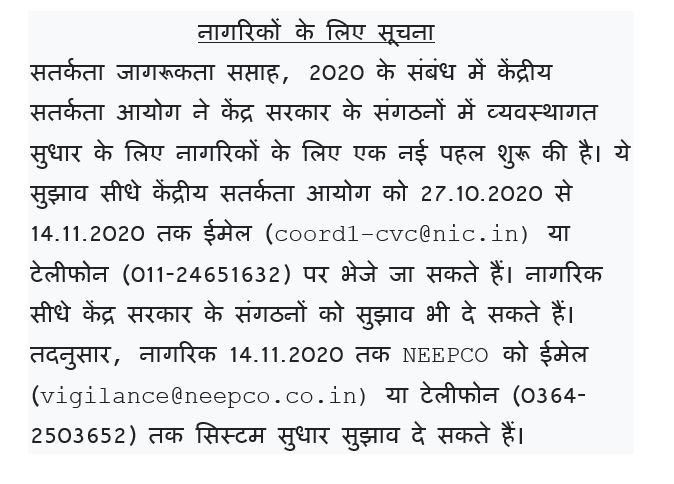 नागरिकों के लिए सूचना

सतर्कता जागरूकता सप्ताह, 2020 के संबंध में केंद्रीय सतर्कता आयोग ने केंद्र सरकार के संगठनों में व्यवस्थागत सुधार के लिए नागरिकों के लिए एक नई पहल शुरू की है। ये सुझाव सीधे केंद्रीय सतर्कता आयोग को 27.10.2020 से 14.11.2020 तक ईमेल (coord1-cvc@nic.in) या टेलीफोन (011-24651632) पर भेजे जा सकते हैं। नागरिक सीधे केंद्र सरकार के संगठनों को सुझाव भी दे सकते हैं। तदनुसार, नागरिक 14.11.2020 तक NEEPCO को ईमेल (vigilance@neepco.co.in) या टेलीफोन (0364-2503652) तक सिस्टम सुधार सुझाव दे सकते हैं।